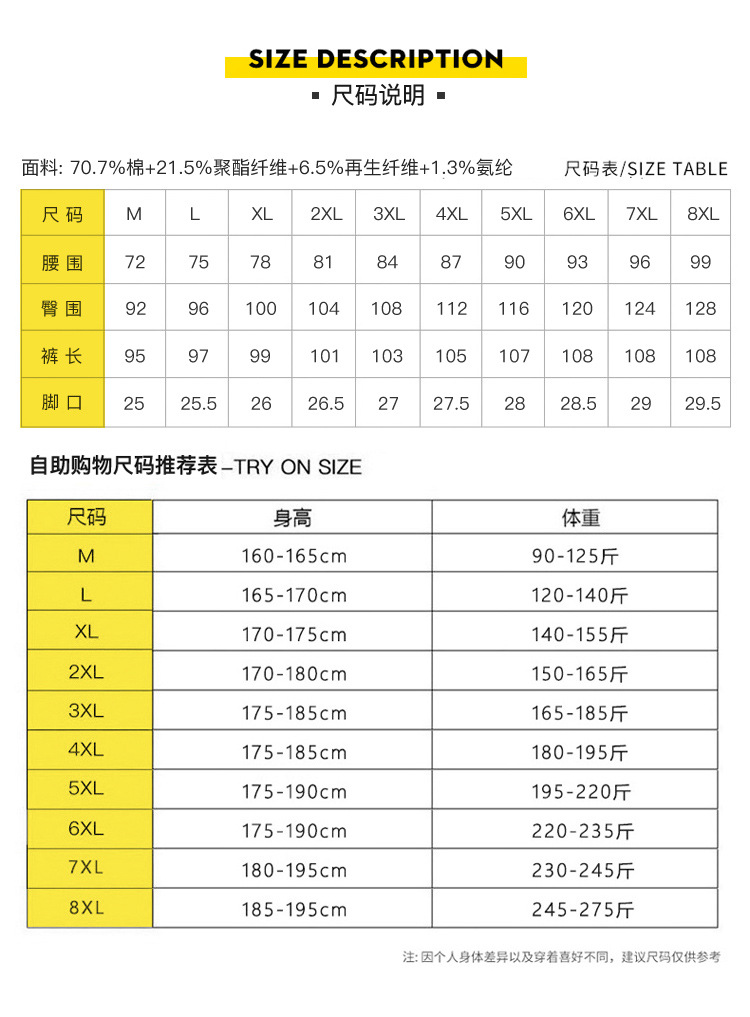 SIZE DESCRIPTION

▪ 尺码说明 ▪

面料: 70.7%棉+21.5%聚酯纤维+6.5%再生纤维+1.3%氨纶

尺码表/SIZE TABLE

| 尺码 | M | L | XL | 2XL | 3XL | 4XL | 5XL | 6XL | 7XL | 8XL |
|---|---|---|---|---|---|---|---|---|---|---|
| 腰围 | 72 | 75 | 78 | 81 | 84 | 87 | 90 | 93 | 96 | 99 |
| 臀围 | 92 | 96 | 100 | 104 | 108 | 112 | 116 | 120 | 124 | 128 |
| 裤长 | 95 | 97 | 99 | 101 | 103 | 105 | 107 | 108 | 108 | 108 |
| 脚口 | 25 | 25.5 | 26 | 26.5 | 27 | 27.5 | 28 | 28.5 | 29 | 29.5 |

自助购物尺码推荐表 –TRY ON SIZE

| 尺码 | 身高 | 体重 |
|---|---|---|
| M | 160-165cm | 90-125斤 |
| L | 165-170cm | 120-140斤 |
| XL | 170-175cm | 140-155斤 |
| 2XL | 170-180cm | 150-165斤 |
| 3XL | 175-185cm | 165-185斤 |
| 4XL | 175-185cm | 180-195斤 |
| 5XL | 175-190cm | 195-220斤 |
| 6XL | 175-190cm | 220-235斤 |
| 7XL | 180-195cm | 230-245斤 |
| 8XL | 185-195cm | 245-275斤 |

注: 因个人身体差异以及穿着喜好不同，建议尺码仅供参考